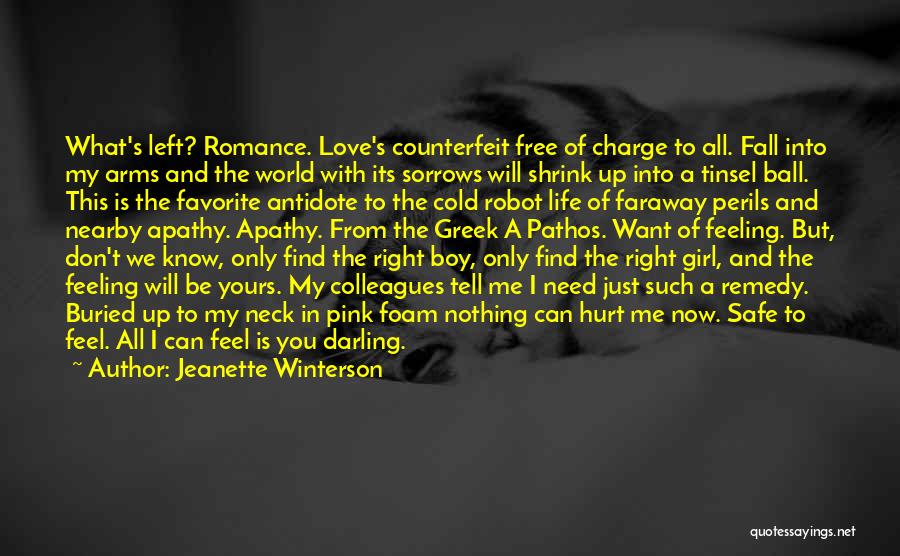 What's left? Romance. Love's counterfeit free of charge to all. Fall into my arms and the world with its sorrows will shrink up into a tinsel ball. This is the favorite antidote to the cold robot life of faraway perils and nearby apathy. Apathy. From the Greek A Pathos. Want of feeling. But, don't we know, only find the right boy, only find the right girl, and the feeling will be yours. My colleagues tell me I need just such a remedy. Buried up to my neck in pink foam nothing can hurt me now. Safe to feel. All I can feel is you darling.

~ Author: Jeanette Winterson

quotessayings.net